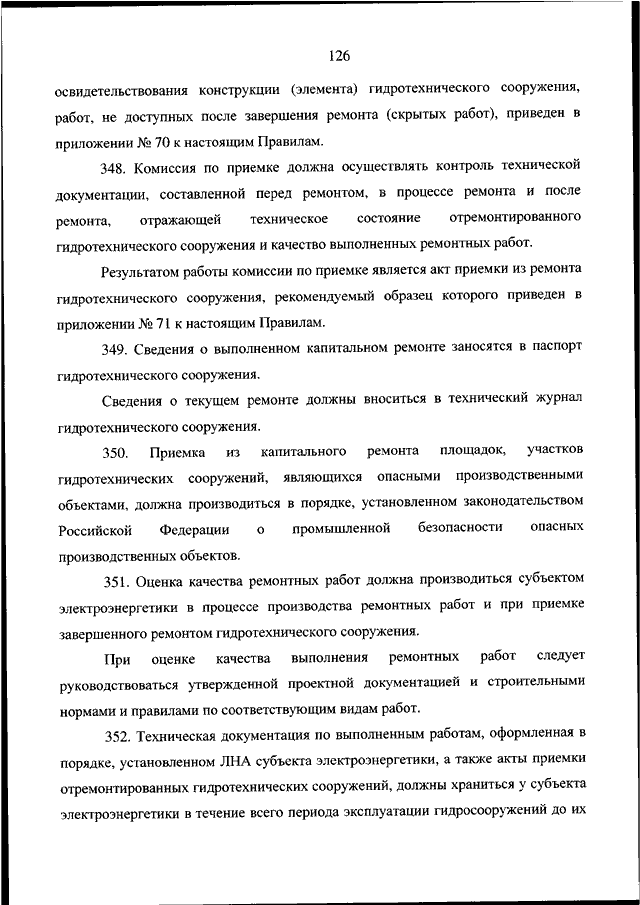 126

освидетельствования конструкции (элемента) гидротехнического сооружения, работ, не доступных после завершения ремонта (скрытых работ), приведен в приложении № 70 к настоящим Правилам.

348. Комиссия по приемке должна осуществлять контроль технической документации, составленной перед ремонтом, в процессе ремонта и после ремонта, отражающей техническое состояние отремонтированного гидротехнического сооружения и качество выполненных ремонтных работ.

Результатом работы комиссии по приемке является акт приемки из ремонта гидротехнического сооружения, рекомендуемый образец которого приведен в приложении № 71 к настоящим Правилам.

349. Сведения о выполненном капитальном ремонте заносятся в паспорт гидротехнического сооружения.

Сведения о текущем ремонте должны вноситься в технический журнал гидротехнического сооружения.

350. Приемка из капитального ремонта площадок, участков гидротехнических сооружений, являющихся опасными производственными объектами, должна производиться в порядке, установленном законодательством Российской Федерации о промышленной безопасности опасных производственных объектов.

351. Оценка качества ремонтных работ должна производиться субъектом электроэнергетики в процессе производства ремонтных работ и при приемке завершенного ремонтом гидротехнического сооружения.

При оценке качества выполнения ремонтных работ следует руководствоваться утвержденной проектной документацией и строительными нормами и правилами по соответствующим видам работ.

352. Техническая документация по выполненным работам, оформленная в порядке, установленном ЛНА субъекта электроэнергетики, а также акты приемки отремонтированных гидротехнических сооружений, должны храниться у субъекта электроэнергетики в течение всего периода эксплуатации гидросооружений до их